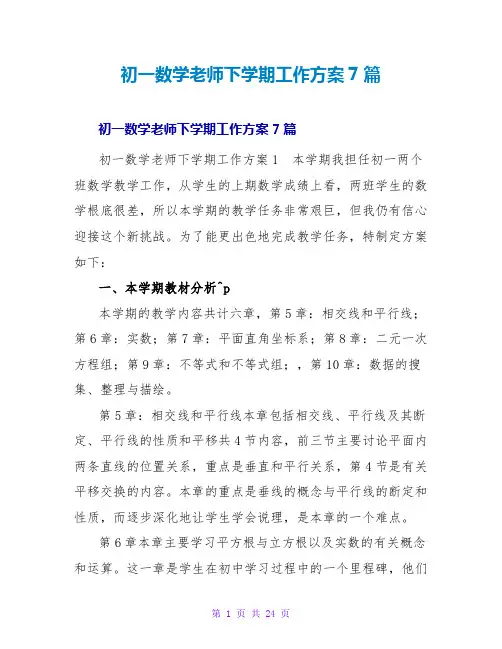 初一数学老师下学期工作方案7篇

初一数学老师下学期工作方案7篇

初一数学老师下学期工作方案1　本学期我担任初一两个班数学教学工作，从学生的上期数学成绩上看，两班学生的数学根底很差，所以本学期的教学任务非常艰巨，但我仍有信心迎接这个新挑战。为了能更出色地完成教学任务，特制定方案如下：

一、本学期教材分析^p

本学期的教学内容共计六章，第5章：相交线和平行线；第6章：实数；第7章：平面直角坐标系；第8章：二元一次方程组；第9章：不等式和不等式组；，第10章：数据的搜集、整理与描绘。

第5章：相交线和平行线本章包括相交线、平行线及其断定、平行线的性质和平移共4节内容，前三节主要讨论平面内两条直线的位置关系，重点是垂直和平行关系，第4节是有关平移交换的内容。本章的重点是垂线的概念与平行线的断定和性质，而逐步深化地让学生学会说理，是本章的一个难点。

第6章本章主要学习平方根与立方根以及实数的有关概念和运算。这一章是学生在初中学习过程中的一个里程碑，他们

第 1 页 共 24 页